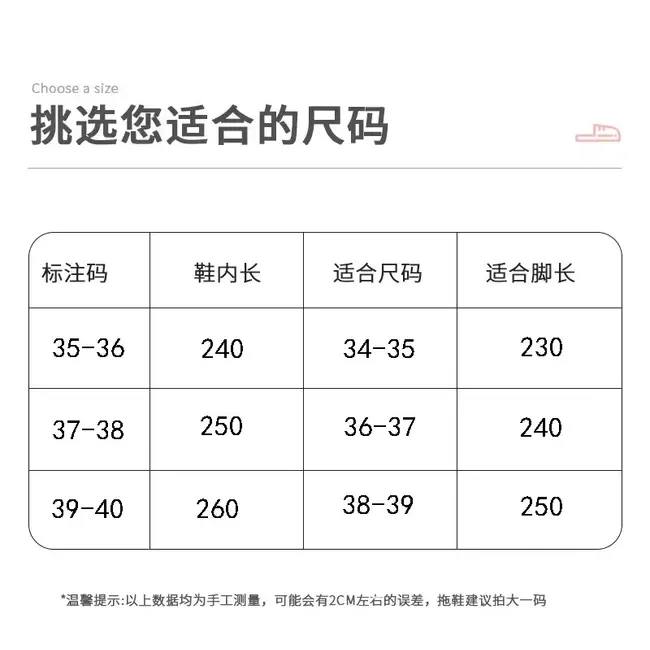 Choose a size

挑选您适合的尺码

| 标注码 | 鞋内长 | 适合尺码 | 适合脚长 |
|---|---|---|---|
| 35-36 | 240 | 34-35 | 230 |
| 37-38 | 250 | 36-37 | 240 |
| 39-40 | 260 | 38-39 | 250 |

*温馨提示:以上数据均为手工测量，可能会有2CM左右的误差，拖鞋建议拍大一码